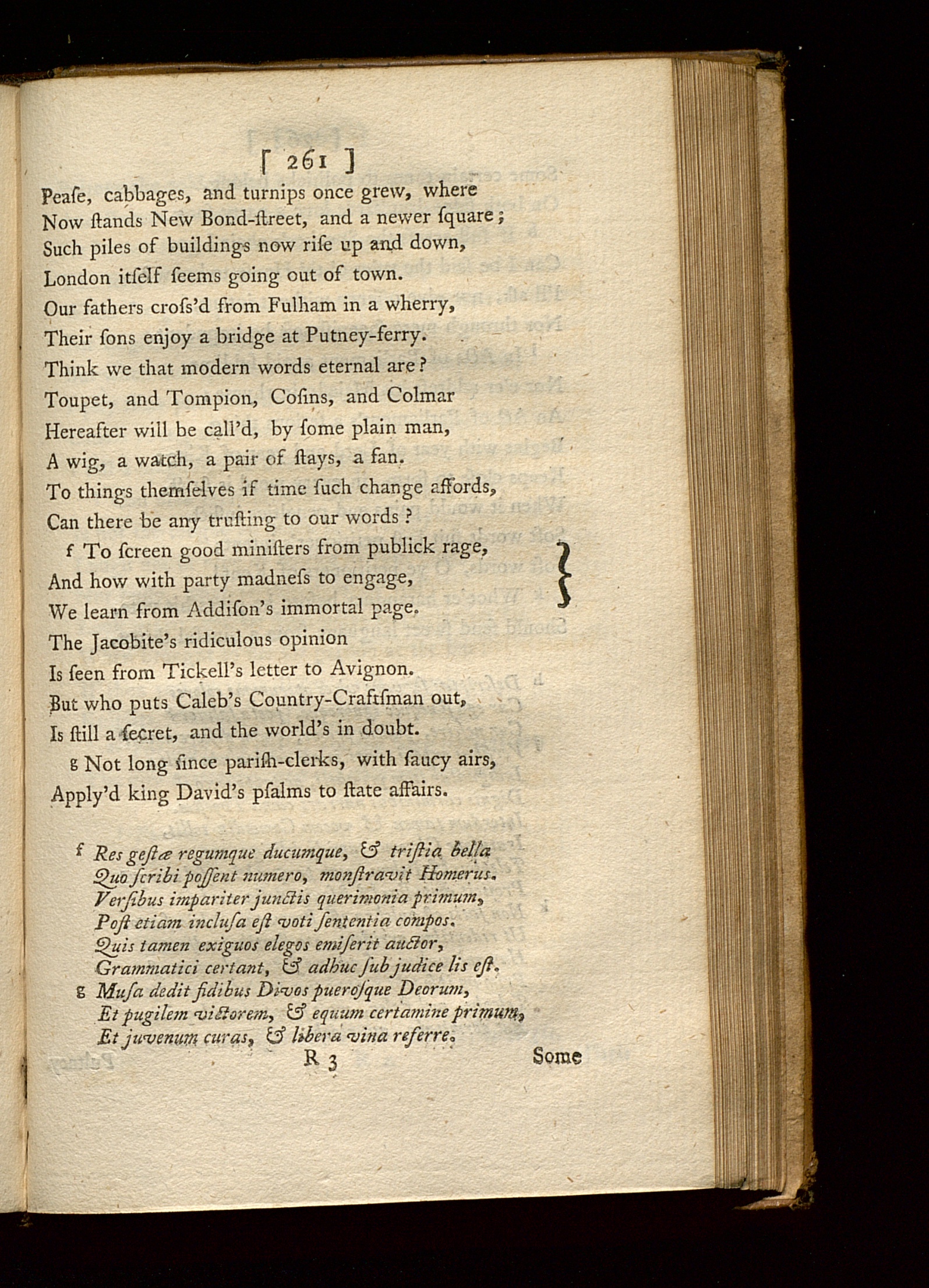 [ 261 ]

Peaſe, cabbages, and turnips once grew, where
Now ſtands New Bond-ſtreet, and a newer ſquare;
Such piles of buildings now riſe up and down,
London itſelf ſeems going out of town.
Our fathers croſs'd from Fulham in a wherry,
Their ſons enjoy a bridge at Putney-ferry.
Think we that modern words eternal are?
Toupet, and Tompion, Coſins, and Colmar
Hereafter will be call'd, by ſome plain man,
A wig, a watch, a pair of ſtays, a fan.
To things themſelves if time ſuch change affords,
Can there be any truſting to our words?

f To ſcreen good miniſters from publick rage,
And how with party madneſs to engage,
We learn from Addiſon's immortal page.
The Jacobite's ridiculous opinion
Is ſeen from Tickell's letter to Avignon.
But who puts Caleb's Country-Craftſman out,
Is ſtill a ſecret, and the world's in doubt.

g Not long ſince pariſh-clerks, with ſaucy airs,
Apply'd king David's pſalms to ſtate affairs.

f Res geſtæ regumque ducumque, & triſtia bella
Quo ſcribi poſſent numero, monſtravit Homerus.
Verſibus impariter junctis querimonia primum,
Poſt etiam incluſa eſt voti ſententia compos.
Quis tamen exiguos elegos emiſerit auctor,
Grammatici certant, & adhuc ſub judice lis eſt.
g Muſa dedit fidibus Divos puerosque Deorum,
Et pugilem victorem, & equum certamine primum,
Et juvenum curas, & libera vina referre.

R 3 Some